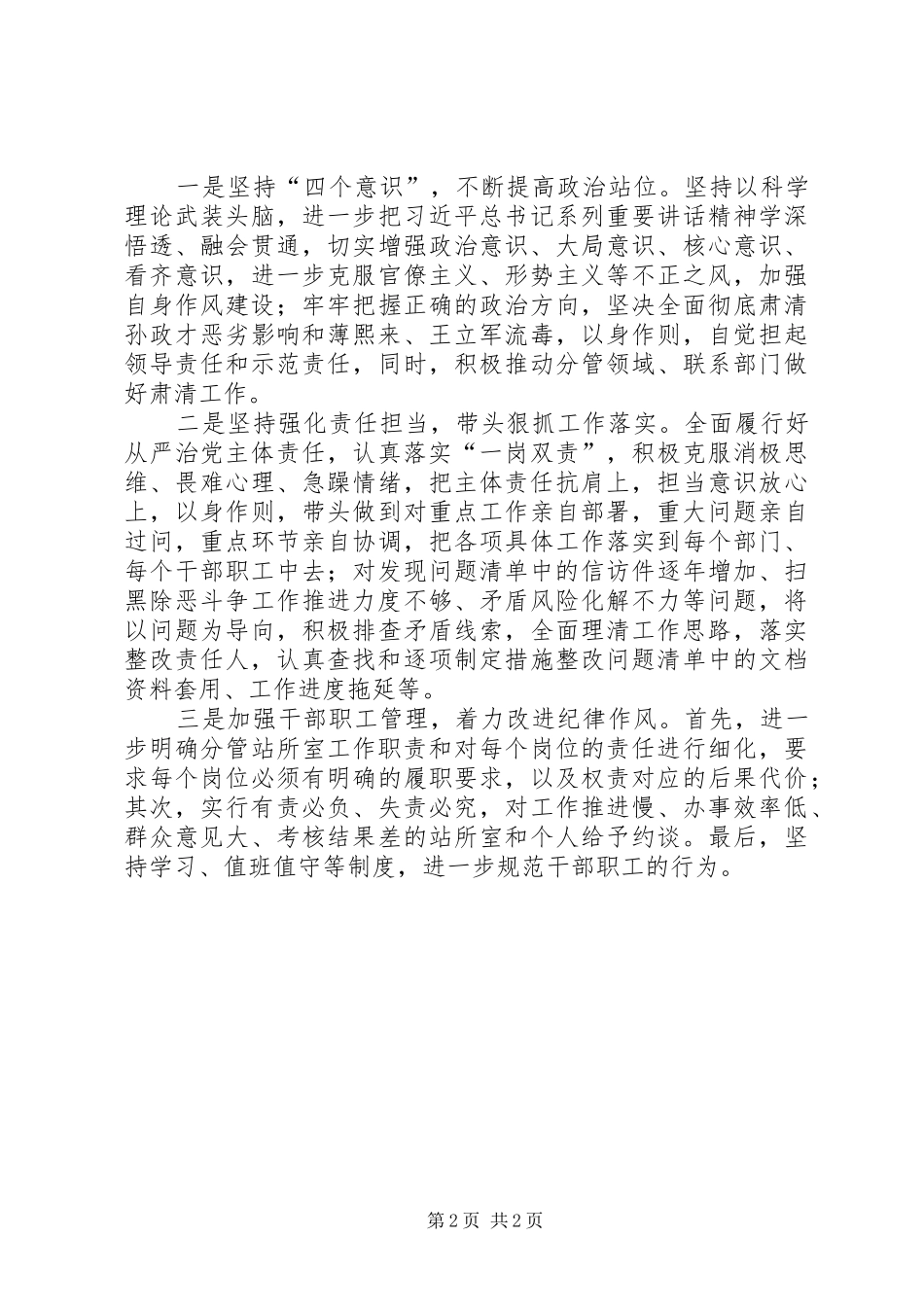 一是坚持“四个意识”，不断提高政治站位。坚持以科学理论武装头脑，进一步把习近平总书记系列重要讲话精神学深悟透、融会贯通，切实增强政治意识、大局意识、核心意识、看齐意识，进一步克服官僚主义、形势主义等不正之风，加强自身作风建设；牢牢把握正确的政治方向，坚决全面彻底肃清孙政才恶劣影响和薄熙来、王立军流毒，以身作则，自觉担起领导责任和示范责任，同时，积极推动分管领域、联系部门做好肃清工作。

二是坚持强化责任担当，带头狠抓工作落实。全面履行好从严治党主体责任，认真落实“一岗双责”，积极克服消极思维、畏难心理、急躁情绪，把主体责任抗肩上，担当意识放心上，以身作则，带头做到对重点工作亲自部署，重大问题亲自过问，重点环节亲自协调，把各项具体工作落实到每个部门、每个干部职工中去；对发现问题清单中的信访件逐年增加、扫黑除恶斗争工作推进力度不够、矛盾风险化解不力等问题，将以问题为导向，积极排查矛盾线索，全面理清工作思路，落实整改责任人，认真查找和逐项制定措施整改问题清单中的文档资料套用、工作进度拖延等。

三是加强干部职工管理，着力改进纪律作风。首先，进一步明确分管站所室工作职责和对每个岗位的责任进行细化，要求每个岗位必须有明确的履职要求，以及权责对应的后果代价；其次，实行有责必负、失责必究，对工作推进慢、办事效率低、群众意见大、考核结果差的站所室和个人给予约谈。最后，坚持学习、值班值守等制度，进一步规范干部职工的行为。

第2页 共2页